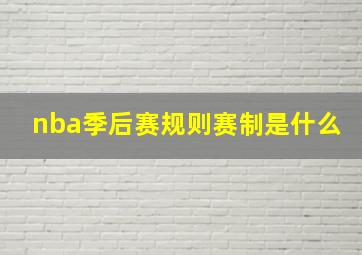 nba季后赛规则赛制是什么